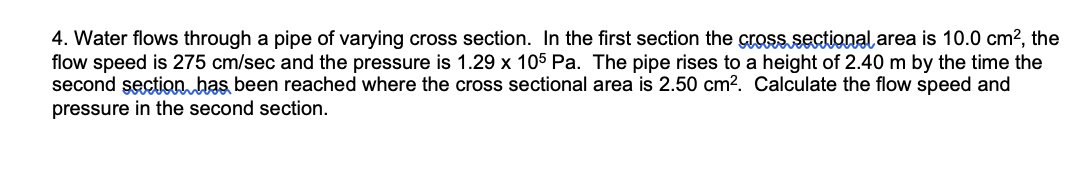 4. Water flows through a pipe of varying cross section. In the first section the cross sectional area is 10.0 cm$^2$, the flow speed is 275 cm/sec and the pressure is 1.29 x 10$^5$ Pa. The pipe rises to a height of 2.40 m by the time the second section has been reached where the cross sectional area is 2.50 cm$^2$. Calculate the flow speed and pressure in the second section.